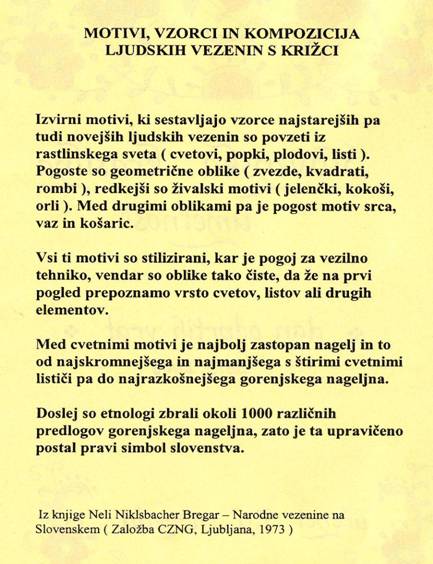 MOTIVI, VZORCI IN KOMPOZICIJA LJUDSKIH VEZENIN S KRIŽCI

Izvirni motivi, ki sestavljajo vzorce najstarejših pa tudi novejših ljudskih vezenin so povzeti iz rastlinskega sveta ( cvetovi, popki, plodovi, listi ). Pogoste so geometrične oblike ( zvezde, kvadrati, rombi ), redkejši so živalski motivi ( jelenčki, kokoši, orli ). Med drugimi oblikami pa je pogost motiv srca, vaz in košaric.

Vsi ti motivi so stilizirani, kar je pogoj za vezilno tehniko, vendar so oblike tako čiste, da že na prvi pogled prepoznamo vrsto cvetov, listov ali drugih elementov.

Med cvetnimi motivi je najbolj zastopan nagelj in to od najskromnejšega in najmanjšega s štirimi cvetnimi lističi pa do najrazkošnejšega gorenjskega nageljna.

Doslej so etnologi zbrali okoli 1000 različnih predlogov gorenjskega nageljna, zato je ta upravičeno postal pravi simbol slovenstva.

Iz knjige Neli Niklsbacher Bregar – Narodne vezenine na Slovenskem ( Založba CZNG, Ljubljana, 1973 )